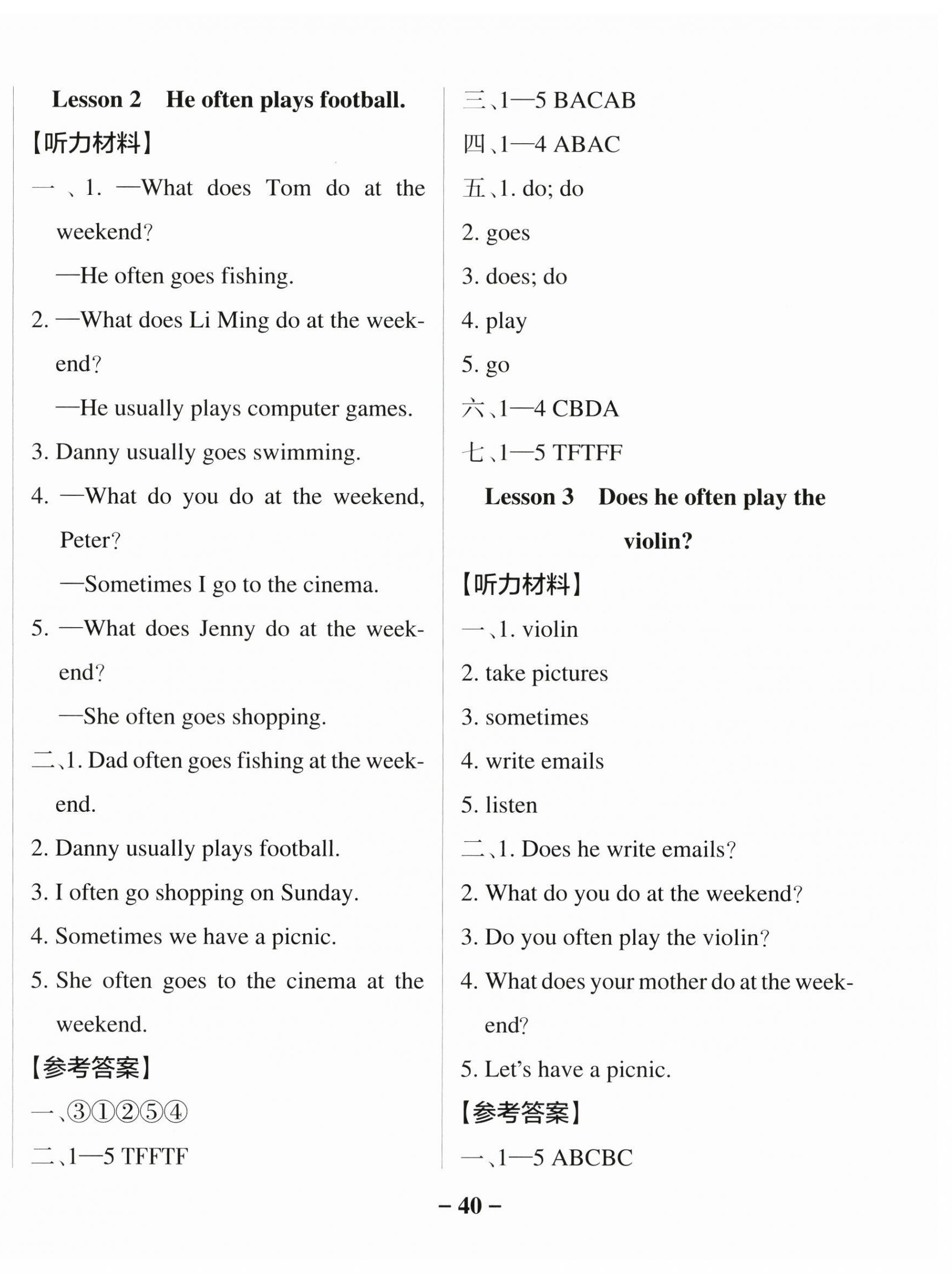 Lesson 2 He often plays football.

【听力材料】

一、1. —What does Tom do at the weekend?

—He often goes fishing.

2. —What does Li Ming do at the weekend?

—He usually plays computer games.

3. Danny usually goes swimming.

4. —What do you do at the weekend, Peter?

—Sometimes I go to the cinema.

5. —What does Jenny do at the weekend?

—She often goes shopping.

二、1. Dad often goes fishing at the weekend.

2. Danny usually plays football.

3. I often go shopping on Sunday.

4. Sometimes we have a picnic.

5. She often goes to the cinema at the weekend.

【参考答案】

一、③①②⑤④

二、1—5 TFFTF

三、1—5 BACAB

四、1—4 ABAC

五、1. do; do

2. goes

3. does; do

4. play

5. go

六、1—4 CBDA

七、1—5 TFTFF

Lesson 3 Does he often play the violin?

【听力材料】

一、1. violin

2. take pictures

3. sometimes

4. write emails

5. listen

二、1. Does he write emails?

2. What do you do at the weekend?

3. Do you often play the violin?

4. What does your mother do at the weekend?

5. Let's have a picnic.

【参考答案】

一、1—5 ABCBC

– 40 –